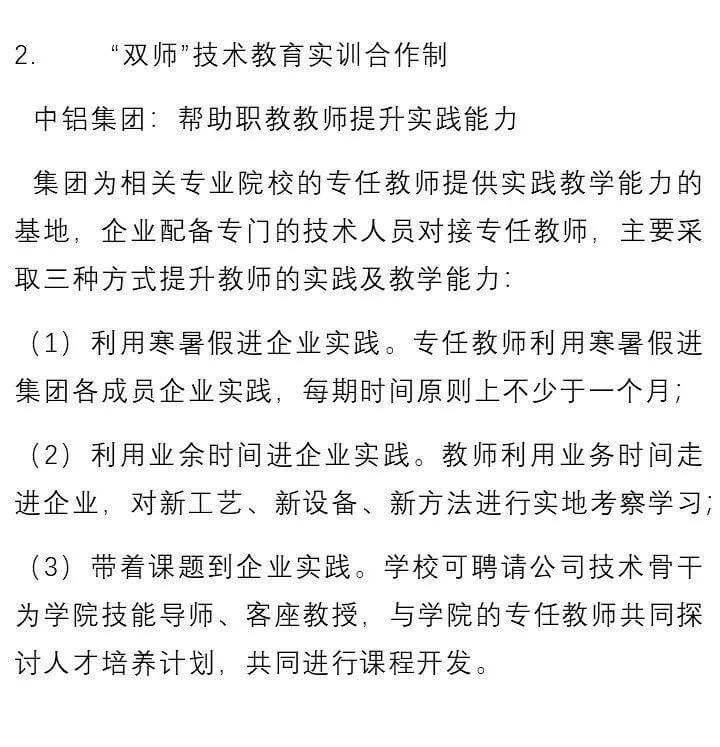 2. “双师”技术教育实训合作制

中铝集团：帮助职教教师提升实践能力

集团为相关专业院校的专任教师提供实践教学能力的基地，企业配备专门的技术人员对接专任教师，主要采取三种方式提升教师的实践及教学能力：

（1）利用寒暑假进企业实践。专任教师利用寒暑假进集团各成员企业实践，每期时间原则上不少于一个月；

（2）利用业余时间进企业实践。教师利用业务时间走进企业，对新工艺、新设备、新方法进行实地考察学习；

（3）带着课题到企业实践。学校可聘请公司技术骨干为学院技能导师、客座教授，与学院的专任教师共同探讨人才培养计划，共同进行课程开发。